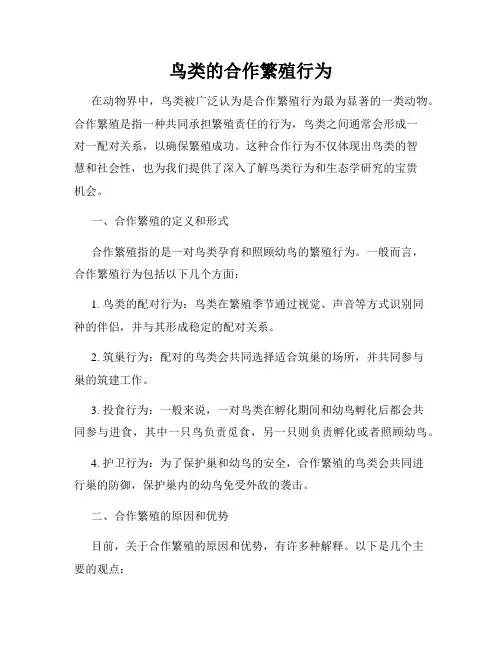 鸟类的合作繁殖行为

在动物界中，鸟类被广泛认为是合作繁殖行为最为显著的一类动物。合作繁殖是指一种共同承担繁殖责任的行为，鸟类之间通常会形成一对一配对关系，以确保繁殖成功。这种合作行为不仅体现出鸟类的智慧和社会性，也为我们提供了深入了解鸟类行为和生态学研究的宝贵机会。

一、合作繁殖的定义和形式

合作繁殖指的是一对鸟类孕育和照顾幼鸟的繁殖行为。一般而言，合作繁殖行为包括以下几个方面：

1. 鸟类的配对行为：鸟类在繁殖季节通过视觉、声音等方式识别同种的伴侣，并与其形成稳定的配对关系。

2. 筑巢行为：配对的鸟类会共同选择适合筑巢的场所，并共同参与巢的筑建工作。

3. 投食行为：一般来说，一对鸟类在孵化期间和幼鸟孵化后都会共同参与进食，其中一只鸟负责觅食，另一只则负责孵化或者照顾幼鸟。

4. 护卫行为：为了保护巢和幼鸟的安全，合作繁殖的鸟类会共同进行巢的防御，保护巢内的幼鸟免受外敌的袭击。

二、合作繁殖的原因和优势

目前，关于合作繁殖的原因和优势，有许多种解释。以下是几个主要的观点：